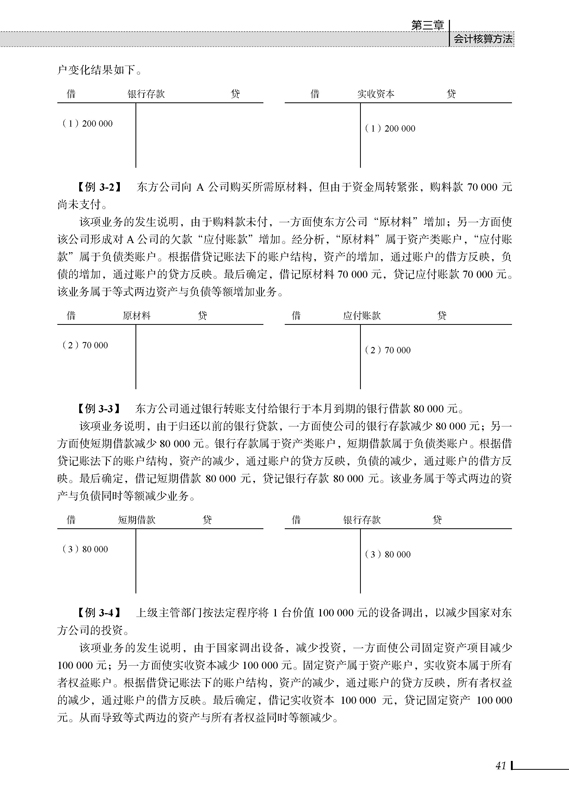 第三章
会计核算方法

户变化结果如下。

借　　银行存款　　贷

（1）200 000

借　　实收资本　　贷

（1）200 000

【例 3-2】　东方公司向 A 公司购买所需原材料，但由于资金周转紧张，购料款 70 000 元尚未支付。

该项业务的发生说明，由于购料款未付，一方面使东方公司“原材料”增加；另一方面使该公司形成对 A 公司的欠款“应付账款”增加。经分析，“原材料”属于资产类账户，“应付账款”属于负债类账户。根据借贷记账法下的账户结构，资产的增加，通过账户的借方反映，负债的增加，通过账户的贷方反映。最后确定，借记原材料 70 000 元，贷记应付账款 70 000 元。该业务属于等式两边资产与负债等额增加业务。

借　　原材料　　贷

（2）70 000

借　　应付账款　　贷

（2）70 000

【例 3-3】　东方公司通过银行转账支付给银行于本月到期的银行借款 80 000 元。

该项业务说明，由于归还以前的银行贷款，一方面使公司的银行存款减少 80 000 元；另一方面使短期借款减少 80 000 元。银行存款属于资产类账户，短期借款属于负债类账户。根据借贷记账法下的账户结构，资产的减少，通过账户的贷方反映，负债的减少，通过账户的借方反映。最后确定，借记短期借款 80 000 元，贷记银行存款 80 000 元。该业务属于等式两边的资产与负债同时等额减少业务。

借　　短期借款　　贷

（3）80 000

借　　银行存款　　贷

（3）80 000

【例 3-4】　上级主管部门按法定程序将 1 台价值 100 000 元的设备调出，以减少国家对东方公司的投资。

该项业务的发生说明，由于国家调出设备，减少投资，一方面使公司固定资产项目减少 100 000 元；另一方面使实收资本减少 100 000 元。固定资产属于资产账户，实收资本属于所有者权益账户。根据借贷记账法下的账户结构，资产的减少，通过账户的贷方反映，所有者权益的减少，通过账户的借方反映。最后确定，借记实收资本 100 000 元，贷记固定资产 100 000 元。从而导致等式两边的资产与所有者权益同时等额减少。

41